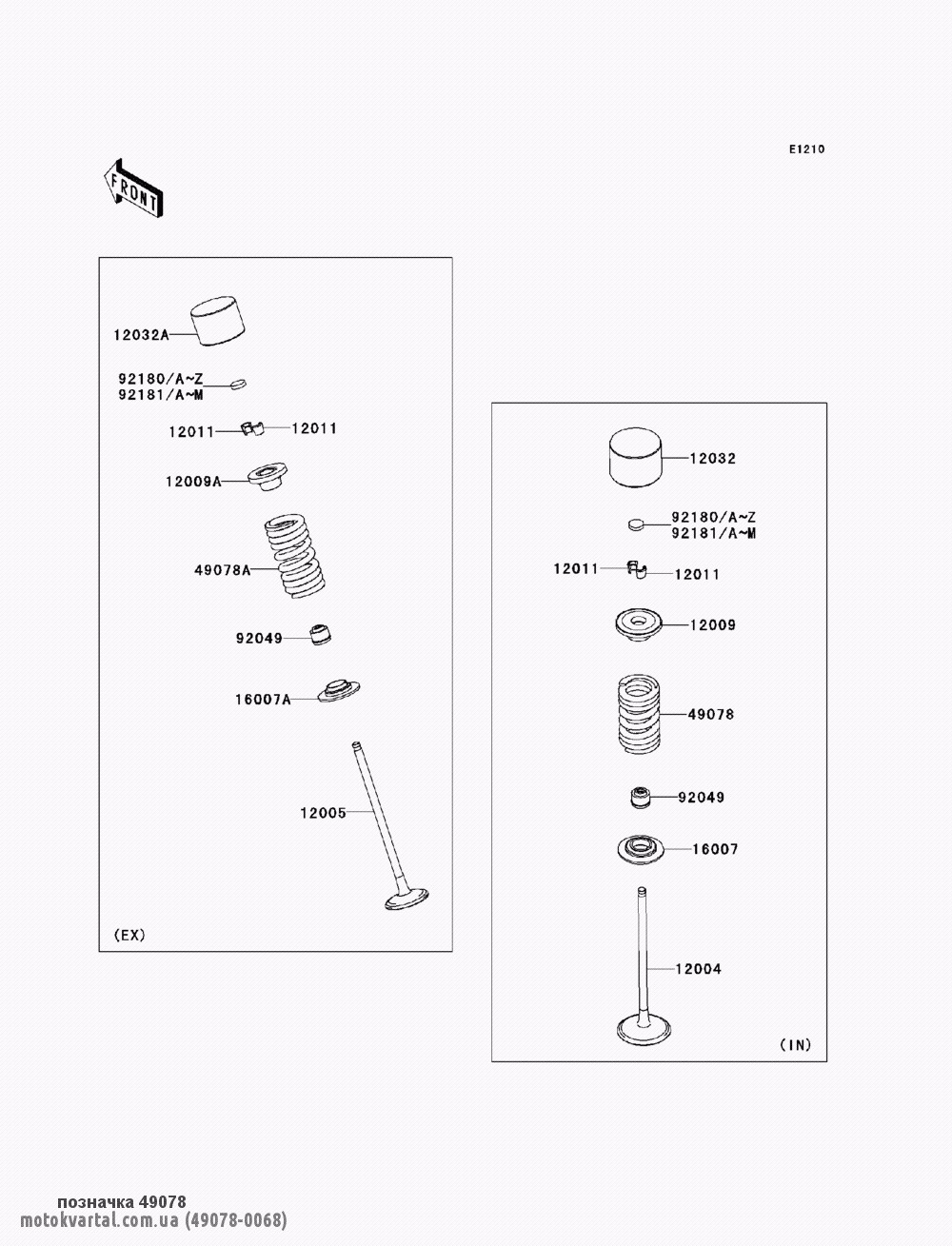 E1210

FRONT

12032A

92180/A~Z
92181/A~M

12011
12011

12009A

49078A

92049

16007A

12005

(EX)

12032

92180/A~Z
92181/A~M

12011
12011

12009

49078

92049

16007

12004

(IN)

позначка 49078
motokvartal.com.ua (49078-0068)